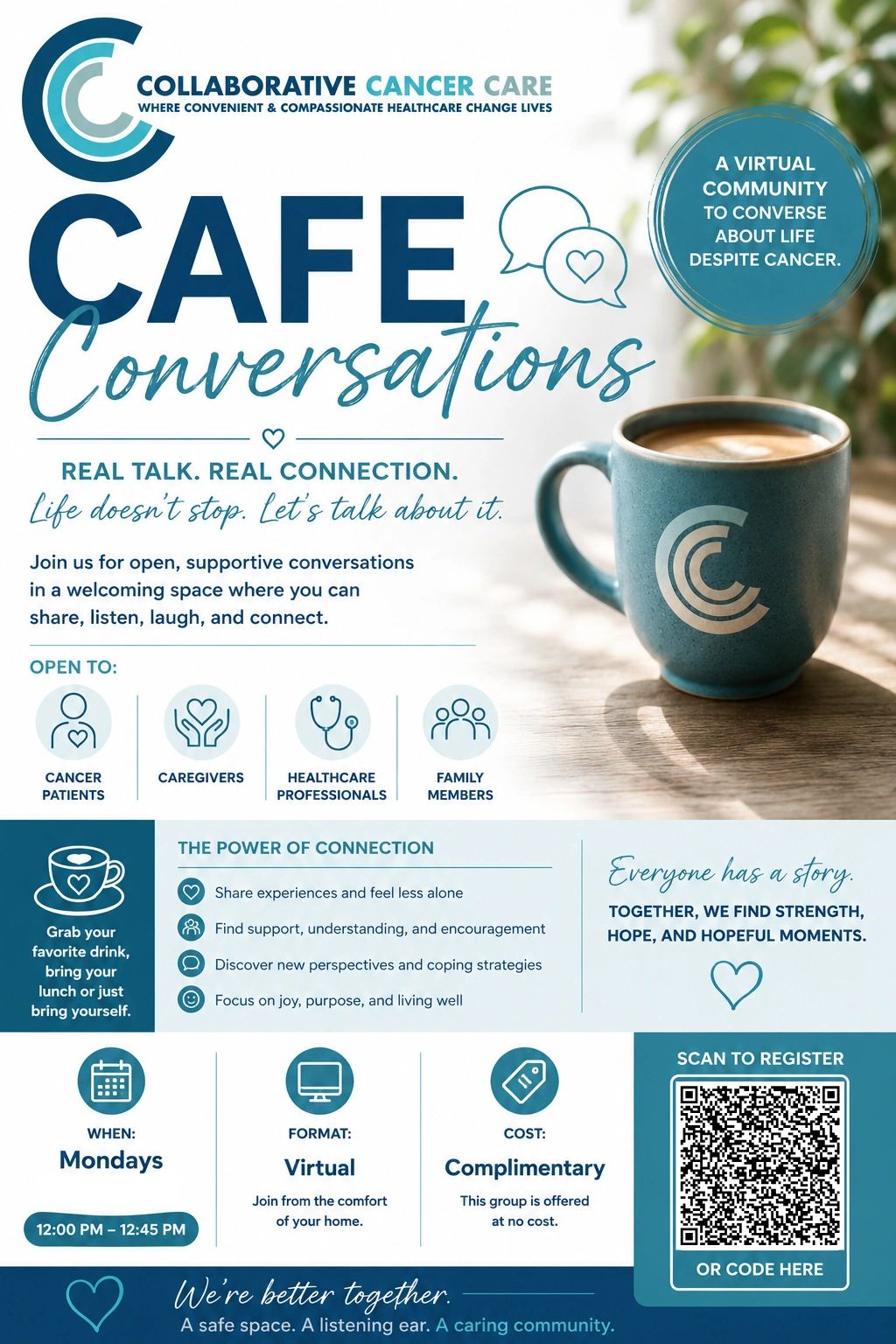 COLLABORATIVE CANCER CARE
WHERE CONVENIENT & COMPASSIONATE HEALTHCARE CHANGE LIVES

A VIRTUAL COMMUNITY TO CONVERSE ABOUT LIFE DESPITE CANCER.

CAFE
Conversations

REAL TALK. REAL CONNECTION.
Life doesn't stop. Let's talk about it.

Join us for open, supportive conversations in a welcoming space where you can share, listen, laugh, and connect.

OPEN TO:

CANCER PATIENTS

CAREGIVERS

HEALTHCARE PROFESSIONALS

FAMILY MEMBERS

Grab your favorite drink, bring your lunch or just bring yourself.

THE POWER OF CONNECTION

Share experiences and feel less alone

Find support, understanding, and encouragement

Discover new perspectives and coping strategies

Focus on joy, purpose, and living well

Everyone has a story.
TOGETHER, WE FIND STRENGTH, HOPE, AND HOPEFUL MOMENTS.

WHEN:
Mondays
12:00 PM – 12:45 PM

FORMAT:
Virtual
Join from the comfort of your home.

COST:
Complimentary
This group is offered at no cost.

SCAN TO REGISTER
OR CODE HERE

We're better together.
A safe space. A listening ear. A caring community.